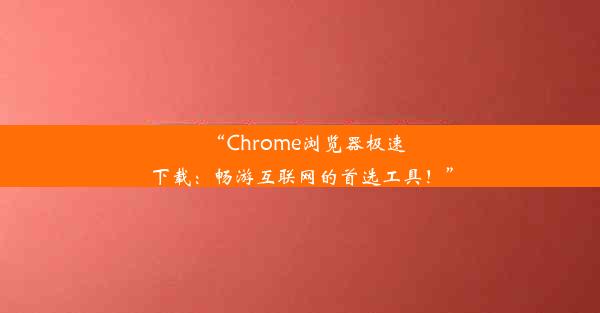 “Chrome浏览器极速下载：畅游互联网的首选工具！”